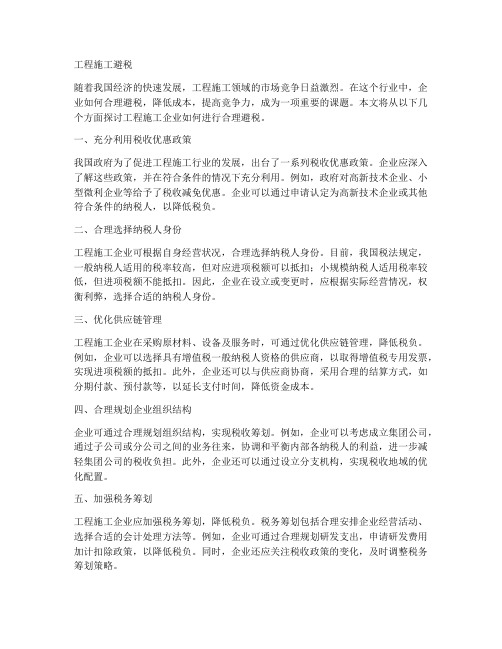 工程施工避税

随着我国经济的快速发展，工程施工领域的市场竞争日益激烈。在这个行业中，企业如何合理避税，降低成本，提高竞争力，成为一项重要的课题。本文将从以下几个方面探讨工程施工企业如何进行合理避税。

一、充分利用税收优惠政策

我国政府为了促进工程施工行业的发展，出台了一系列税收优惠政策。企业应深入了解这些政策，并在符合条件的情况下充分利用。例如，政府对高新技术企业、小型微利企业等给予了税收减免优惠。企业可以通过申请认定为高新技术企业或其他符合条件的纳税人，以降低税负。

二、合理选择纳税人身份

工程施工企业可根据自身经营状况，合理选择纳税人身份。目前，我国税法规定，一般纳税人适用的税率较高，但对应进项税额可以抵扣；小规模纳税人适用税率较低，但进项税额不能抵扣。因此，企业在设立或变更时，应根据实际经营情况，权衡利弊，选择合适的纳税人身份。

三、优化供应链管理

工程施工企业在采购原材料、设备及服务时，可通过优化供应链管理，降低税负。例如，企业可以选择具有增值税一般纳税人资格的供应商，以取得增值税专用发票，实现进项税额的抵扣。此外，企业还可以与供应商协商，采用合理的结算方式，如分期付款、预付款等，以延长支付时间，降低资金成本。

四、合理规划企业组织结构

企业可通过合理规划组织结构，实现税收筹划。例如，企业可以考虑成立集团公司，通过子公司或分公司之间的业务往来，协调和平衡内部各纳税人的利益，进一步减轻集团公司的税收负担。此外，企业还可以通过设立分支机构，实现税收地域的优化配置。

五、加强税务筹划

工程施工企业应加强税务筹划，降低税负。税务筹划包括合理安排企业经营活动、选择合适的会计处理方法等。例如，企业可通过合理规划研发支出，申请研发费用加计扣除政策，以降低税负。同时，企业还应关注税收政策的变化，及时调整税务筹划策略。